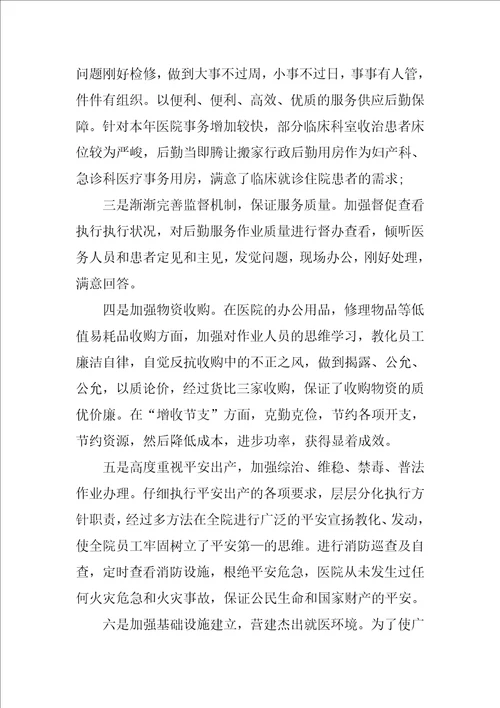 问题刚好检修，做到大事不过周，小事不过日，事事有人管，件件有组织。以便利、便利、高效、优质的服务供应后勤保障。针对本年医院事务增加较快，部分临床科室收治患者床位较为严峻，后勤当即腾让搬家行政后勤用房作为妇产科、急诊科医疗事务用房，满意了临床就诊住院患者的需求；

三是渐渐完善监督机制，保证服务质量。加强督促查看执行执行状况，对后勤服务作业质量进行督办查看，倾听医务人员和患者定见和主见，发觉问题，现场办公，刚好处理，满意回答。

四是加强物资收购。在医院的办公用品，修理物品等低值易耗品收购方面，加强对作业人员的思维学习，教化员工廉洁自律，自觉反抗收购中的不正之风，做到揭露、公允、公允，以质论价，经过货比三家收购，保证了收购物资的质优价廉。在“增收节支”方面，克勤克俭，节约各项开支，节约资源，然后降低成本，进步功率，获得显着成效。

五是高度重视平安出产，加强综治、维稳、禁毒、普法作业办理。仔细执行平安出产的各项要求，层层分化执行方针职责，经过多方法在全院进行广泛的平安宣扬教化、发动，使全院员工牢固树立了平安第一的思维。进行消防巡查及自查，定时查看消防设施，根绝平安危急，医院从未发生过任何火灾危急和火灾事故，保证公民生命和国家财产的平安。

六是加强基础设施建立，营建杰出就医环境。为了使广